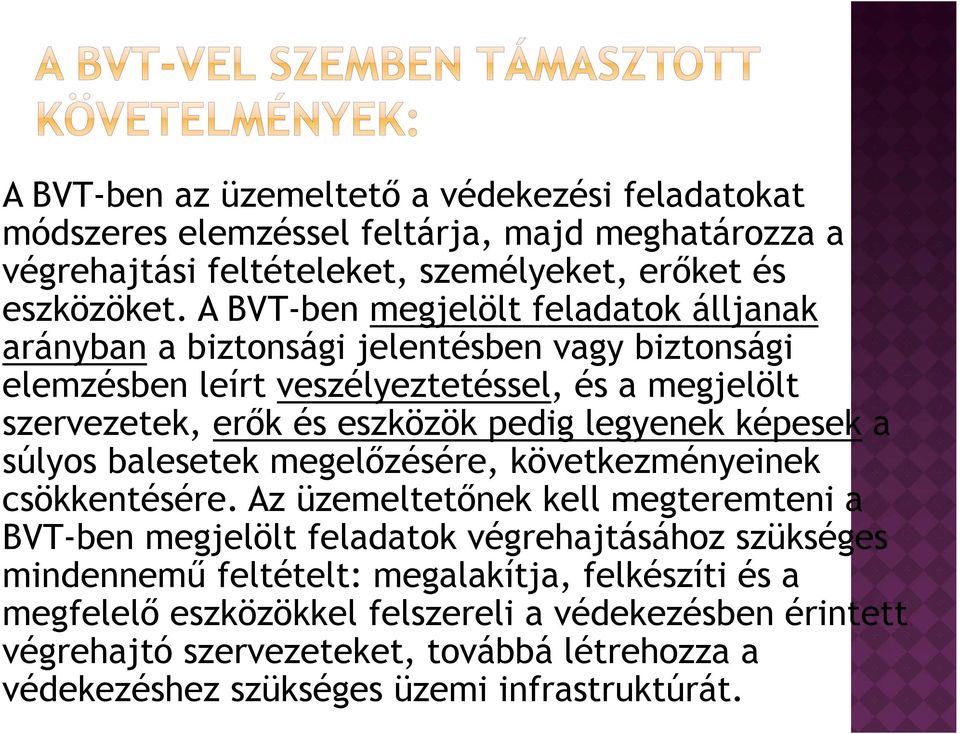 A BVT-VEL SZEMBEN TÁMASZTOTT KÖVETELMÉNYEK:

A BVT-ben az üzemeltető a védekezési feladatokat módszeres elemzéssel feltárja, majd meghatározza a végrehajtási feltételeket, személyeket, erőket és eszközöket. A BVT-ben megjelölt feladatok álljanak arányban a biztonsági jelentésben vagy biztonsági elemzésben leírt veszélyeztetéssel, és a megjelölt szervezetek, erők és eszközök pedig legyenek képesek a súlyos balesetek megelőzésére, következményeinek csökkentésére. Az üzemeltetőnek kell megteremteni a BVT-ben megjelölt feladatok végrehajtásához szükséges mindennemű feltételt: megalakítja, felkészíti és a megfelelő eszközökkel felszereli a védekezésben érintett végrehajtó szervezeteket, továbbá létrehozza a védekezéshez szükséges üzemi infrastruktúrát.